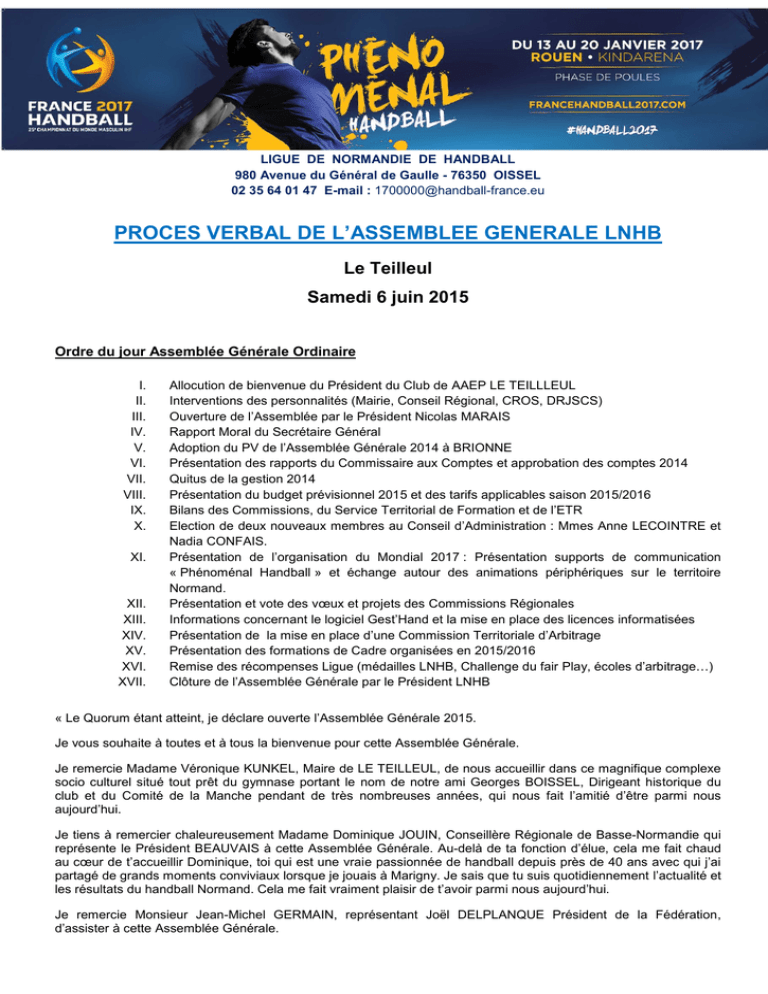 FRANCE 2017 HANDBALL
25e CHAMPIONNAT DU MONDE MASCULIN IHF

PHÉNO MÉNAL HANDBALL

DU 13 AU 20 JANVIER 2017
ROUEN • KINDARENA
PHASE DE POULES
FRANCEHANDBALL2017.COM
#HANDBALL2017

LIGUE DE NORMANDIE DE HANDBALL
980 Avenue du Général de Gaulle - 76350 OISSEL
02 35 64 01 47 E-mail : 1700000@handball-france.eu

PROCES VERBAL DE L'ASSEMBLEE GENERALE LNHB

Le Teilleul

Samedi 6 juin 2015

Ordre du jour Assemblée Générale Ordinaire

I. Allocution de bienvenue du Président du Club de AAEP LE TEILLLEUL
II. Interventions des personnalités (Mairie, Conseil Régional, CROS, DRJSCS)
III. Ouverture de l'Assemblée par le Président Nicolas MARAIS
IV. Rapport Moral du Secrétaire Général
V. Adoption du PV de l'Assemblée Générale 2014 à BRIONNE
VI. Présentation des rapports du Commissaire aux Comptes et approbation des comptes 2014
VII. Quitus de la gestion 2014
VIII. Présentation du budget prévisionnel 2015 et des tarifs applicables saison 2015/2016
IX. Bilans des Commissions, du Service Territorial de Formation et de l'ETR
X. Election de deux nouveaux membres au Conseil d'Administration : Mmes Anne LECOINTRE et Nadia CONFAIS.
XI. Présentation de l'organisation du Mondial 2017 : Présentation supports de communication « Phénoménal Handball » et échange autour des animations périphériques sur le territoire Normand.
XII. Présentation et vote des vœux et projets des Commissions Régionales
XIII. Informations concernant le logiciel Gest'Hand et la mise en place des licences informatisées
XIV. Présentation de la mise en place d'une Commission Territoriale d'Arbitrage
XV. Présentation des formations de Cadre organisées en 2015/2016
XVI. Remise des récompenses Ligue (médailles LNHB, Challenge du fair Play, écoles d'arbitrage…)
XVII. Clôture de l'Assemblée Générale par le Président LNHB

« Le Quorum étant atteint, je déclare ouverte l'Assemblée Générale 2015.

Je vous souhaite à toutes et à tous la bienvenue pour cette Assemblée Générale.

Je remercie Madame Véronique KUNKEL, Maire de LE TEILLEUL, de nous accueillir dans ce magnifique complexe socio culturel situé tout prêt du gymnase portant le nom de notre ami Georges BOISSEL, Dirigeant historique du club et du Comité de la Manche pendant de très nombreuses années, qui nous fait l'amitié d'être parmi nous aujourd'hui.

Je tiens à remercier chaleureusement Madame Dominique JOUIN, Conseillère Régionale de Basse-Normandie qui représente le Président BEAUVAIS à cette Assemblée Générale. Au-delà de ta fonction d'élue, cela me fait chaud au cœur de t'accueillir Dominique, toi qui est une vraie passionnée de handball depuis près de 40 ans avec qui j'ai partagé de grands moments conviviaux lorsque je jouais à Marigny. Je sais que tu suis quotidiennement l'actualité et les résultats du handball Normand. Cela me fait vraiment plaisir de t'avoir parmi nous aujourd'hui.

Je remercie Monsieur Jean-Michel GERMAIN, représentant Joël DELPLANQUE Président de la Fédération, d'assister à cette Assemblée Générale.